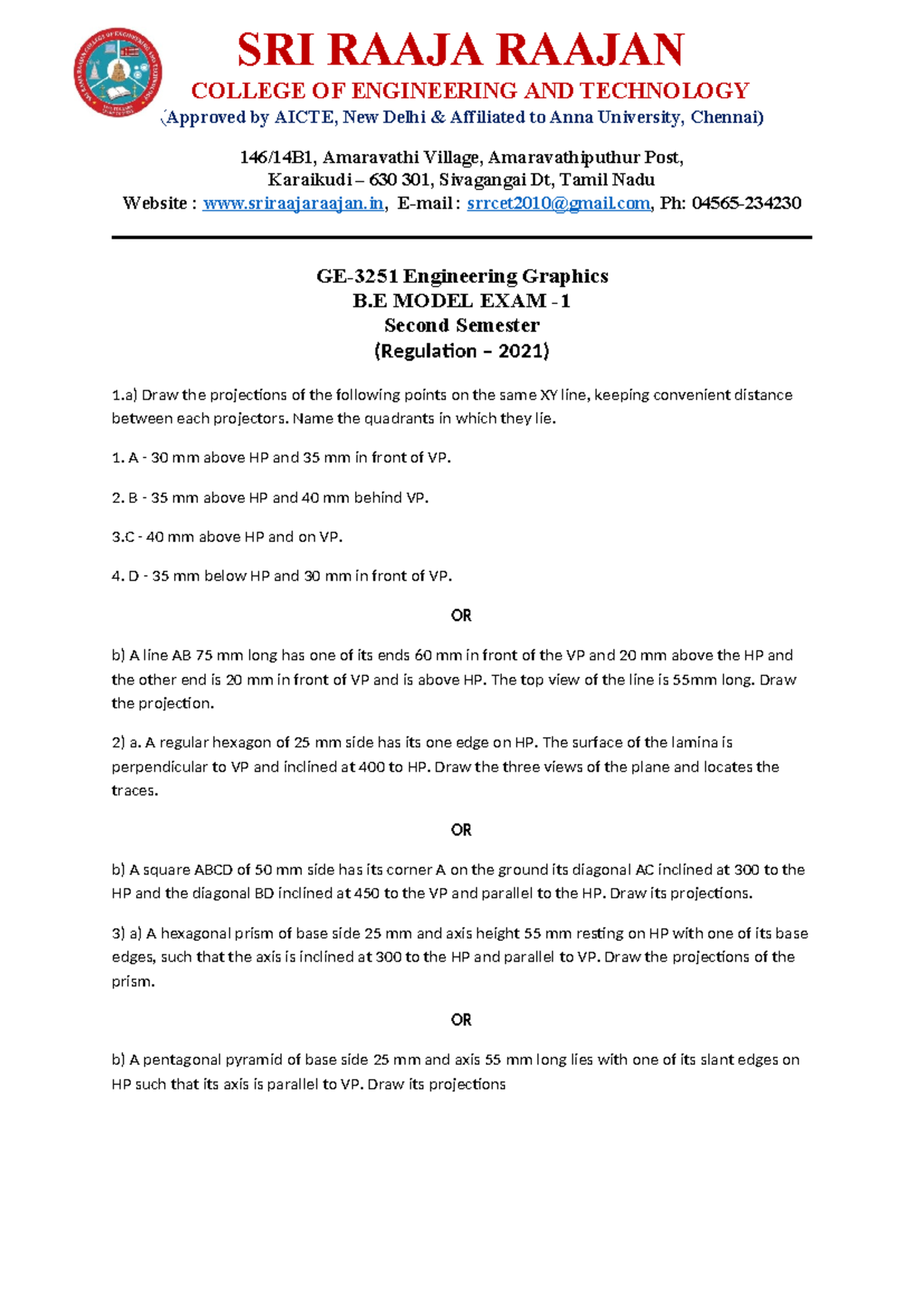 SRI RAAJA RAAJAN
COLLEGE OF ENGINEERING AND TECHNOLOGY
(Approved by AICTE, New Delhi & Affiliated to Anna University, Chennai)

146/14B1, Amaravathi Village, Amaravathiputhur Post,
Karaikudi – 630 301, Sivagangai Dt, Tamil Nadu
Website : www.sriraajaraajan.in, E-mail : srrcet2010@gmail.com, Ph: 04565-234230

GE-3251 Engineering Graphics
B.E MODEL EXAM -1
Second Semester
(Regulation – 2021)

1.a) Draw the projections of the following points on the same XY line, keeping convenient distance between each projectors. Name the quadrants in which they lie.

1. A - 30 mm above HP and 35 mm in front of VP.

2. B - 35 mm above HP and 40 mm behind VP.

3.C - 40 mm above HP and on VP.

4. D - 35 mm below HP and 30 mm in front of VP.

OR

b) A line AB 75 mm long has one of its ends 60 mm in front of the VP and 20 mm above the HP and the other end is 20 mm in front of VP and is above HP. The top view of the line is 55mm long. Draw the projection.

2) a. A regular hexagon of 25 mm side has its one edge on HP. The surface of the lamina is perpendicular to VP and inclined at 400 to HP. Draw the three views of the plane and locates the traces.

OR

b) A square ABCD of 50 mm side has its corner A on the ground its diagonal AC inclined at 300 to the HP and the diagonal BD inclined at 450 to the VP and parallel to the HP. Draw its projections.

3) a) A hexagonal prism of base side 25 mm and axis height 55 mm resting on HP with one of its base edges, such that the axis is inclined at 300 to the HP and parallel to VP. Draw the projections of the prism.

OR

b) A pentagonal pyramid of base side 25 mm and axis 55 mm long lies with one of its slant edges on HP such that its axis is parallel to VP. Draw its projections